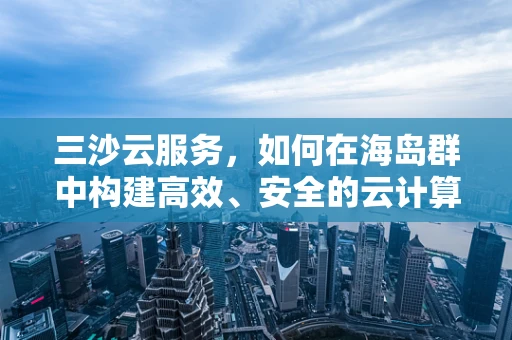 三沙云服务，如何在海岛群中构建高效、安全的云计算